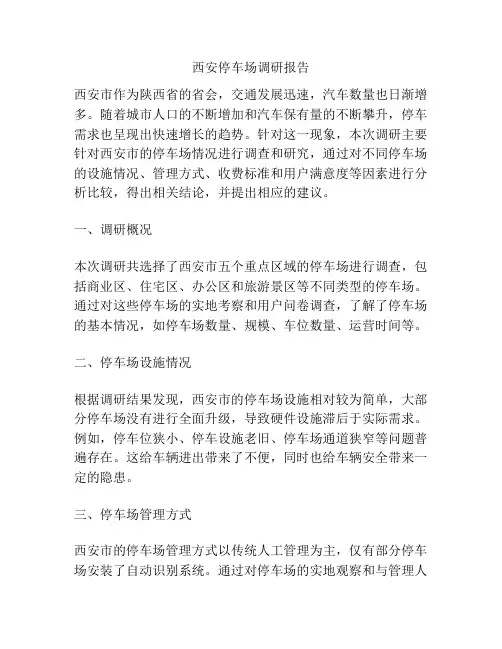 西安停车场调研报告

西安市作为陕西省的省会，交通发展迅速，汽车数量也日渐增多。随着城市人口的不断增加和汽车保有量的不断攀升，停车需求也呈现出快速增长的趋势。针对这一现象，本次调研主要针对西安市的停车场情况进行调查和研究，通过对不同停车场的设施情况、管理方式、收费标准和用户满意度等因素进行分析比较，得出相关结论，并提出相应的建议。

一、调研概况

本次调研共选择了西安市五个重点区域的停车场进行调查，包括商业区、住宅区、办公区和旅游景区等不同类型的停车场。通过对这些停车场的实地考察和用户问卷调查，了解了停车场的基本情况，如停车场数量、规模、车位数量、运营时间等。

二、停车场设施情况

根据调研结果发现，西安市的停车场设施相对较为简单，大部分停车场没有进行全面升级，导致硬件设施滞后于实际需求。例如，停车位狭小、停车设施老旧、停车场通道狭窄等问题普遍存在。这给车辆进出带来了不便，同时也给车辆安全带来一定的隐患。

三、停车场管理方式

西安市的停车场管理方式以传统人工管理为主，仅有部分停车场安装了自动识别系统。通过对停车场的实地观察和与管理人